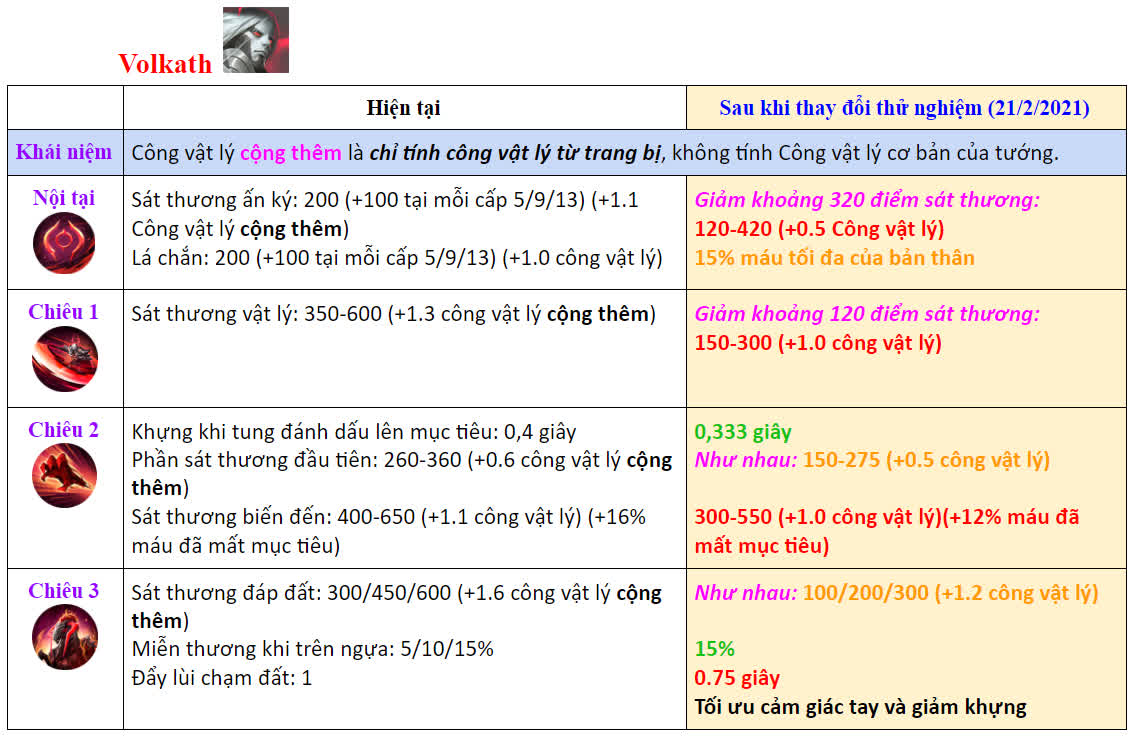 Volkath

|  | Hiện tại | Sau khi thay đổi thử nghiệm (21/2/2021) |
|---|---|---|
| Khái niệm | Công vật lý cộng thêm là chỉ tính công vật lý từ trang bị, không tính Công vật lý cơ bản của tướng. |  |
| Nội tại | Sát thương ấn ký: 200 (+100 tại mỗi cấp 5/9/13) (+1.1 Công vật lý cộng thêm) Lá chắn: 200 (+100 tại mỗi cấp 5/9/13) (+1.0 công vật lý) | Giảm khoảng 320 điểm sát thương: 120-420 (+0.5 Công vật lý) 15% máu tối đa của bản thân |
| Chiêu 1 | Sát thương vật lý: 350-600 (+1.3 công vật lý cộng thêm) | Giảm khoảng 120 điểm sát thương: 150-300 (+1.0 công vật lý) |
| Chiêu 2 | Khựng khi tung đánh dấu lên mục tiêu: 0,4 giây Phần sát thương đầu tiên: 260-360 (+0.6 công vật lý cộng thêm) Sát thương biến đến: 400-650 (+1.1 công vật lý) (+16% máu đã mất mục tiêu) | 0,333 giây Như nhau: 150-275 (+0.5 công vật lý) 300-550 (+1.0 công vật lý)(+12% máu đã mất mục tiêu) |
| Chiêu 3 | Sát thương đáp đất: 300/450/600 (+1.6 công vật lý cộng thêm) Miễn thương khi trên ngựa: 5/10/15% Đẩy lùi chạm đất: 1 | Như nhau: 100/200/300 (+1.2 công vật lý) 15% 0.75 giây Tối ưu cảm giác tay và giảm khựng |